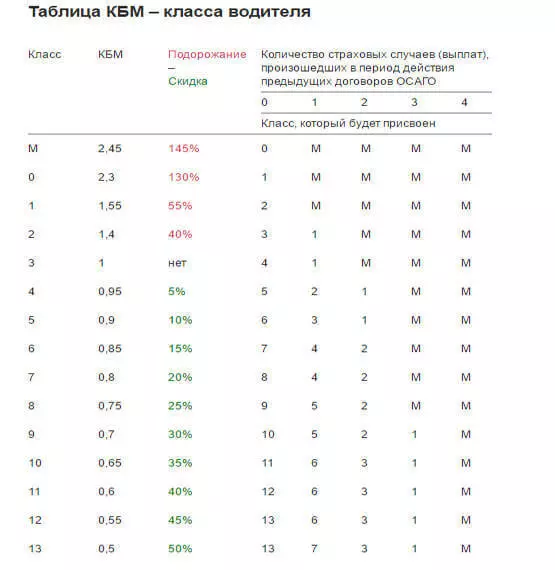 Таблица КБМ – класса водителя

| Класс | КБМ | Подорожание – Скидка | Количество страховых случаев (выплат), произошедших в период действия предыдущих договоров ОСАГО | | | | |
|---|---|---|---|---|---|---|---|
| | | | 0 | 1 | 2 | 3 | 4 |
| | | | Класс, который будет присвоен | | | | |
| М | 2,45 | 145% | 0 | М | М | М | М |
| 0 | 2,3 | 130% | 1 | М | М | М | М |
| 1 | 1,55 | 55% | 2 | М | М | М | М |
| 2 | 1,4 | 40% | 3 | 1 | М | М | М |
| 3 | 1 | нет | 4 | 1 | М | М | М |
| 4 | 0,95 | 5% | 5 | 2 | 1 | М | М |
| 5 | 0,9 | 10% | 6 | 3 | 1 | М | М |
| 6 | 0,85 | 15% | 7 | 4 | 2 | М | М |
| 7 | 0,8 | 20% | 8 | 4 | 2 | М | М |
| 8 | 0,75 | 25% | 9 | 5 | 2 | М | М |
| 9 | 0,7 | 30% | 10 | 5 | 2 | 1 | М |
| 10 | 0,65 | 35% | 11 | 6 | 3 | 1 | М |
| 11 | 0,6 | 40% | 12 | 6 | 3 | 1 | М |
| 12 | 0,55 | 45% | 13 | 6 | 3 | 1 | М |
| 13 | 0,5 | 50% | 13 | 7 | 3 | 1 | М |